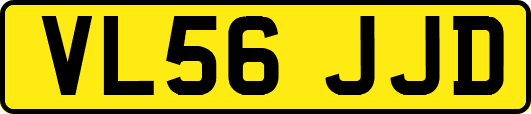 VL56 JJD